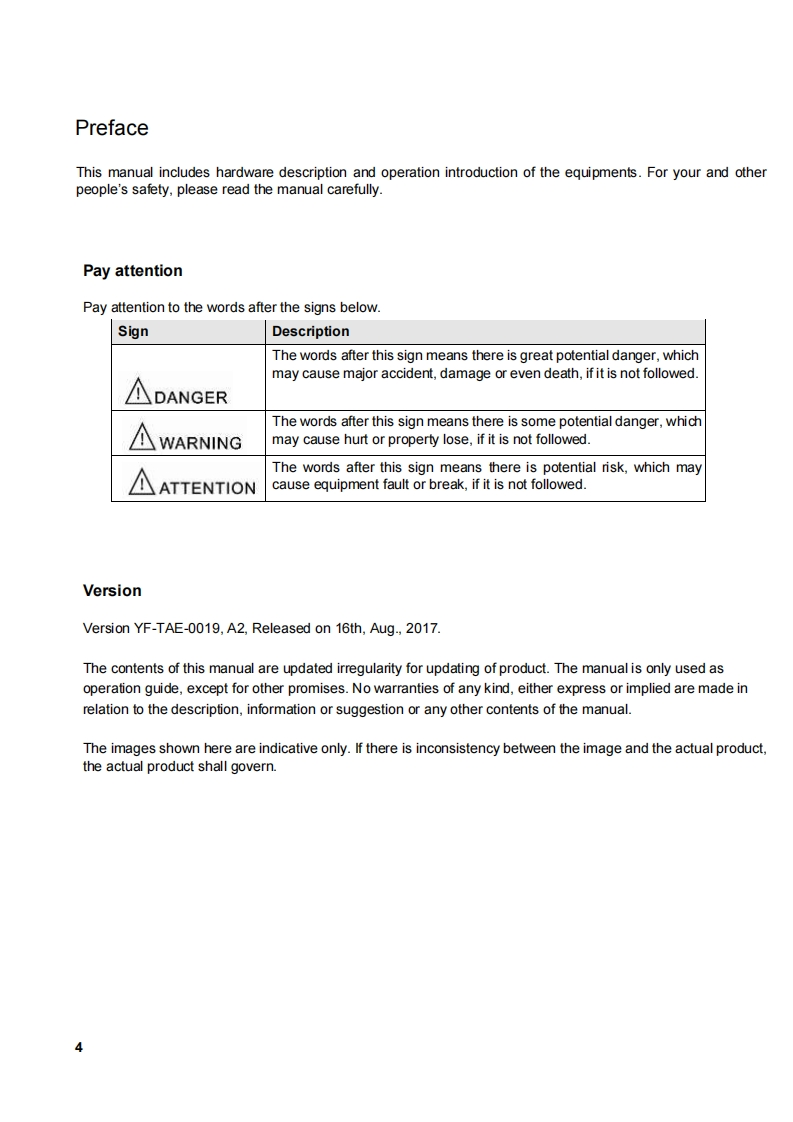 Preface

This manual includes hardware description and operation introduction of the equipments. For your and other people's safety, please read the manual carefully.

Pay attention

Pay attention to the words after the signs below.

| Sign | Description |
|---|---|
| DANGER | The words after this sign means there is great potential danger, which may cause major accident, damage or even death, if it is not followed. |
| WARNING | The words after this sign means there is some potential danger, which may cause hurt or property lose, if it is not followed. |
| ATTENTION | The words after this sign means there is potential risk, which may cause equipment fault or break, if it is not followed. |

Version

Version YF-TAE-0019, A2, Released on 16th, Aug., 2017.

The contents of this manual are updated irregularity for updating of product. The manual is only used as operation guide, except for other promises. No warranties of any kind, either express or implied are made in relation to the description, information or suggestion or any other contents of the manual.

The images shown here are indicative only. If there is inconsistency between the image and the actual product, the actual product shall govern.

4